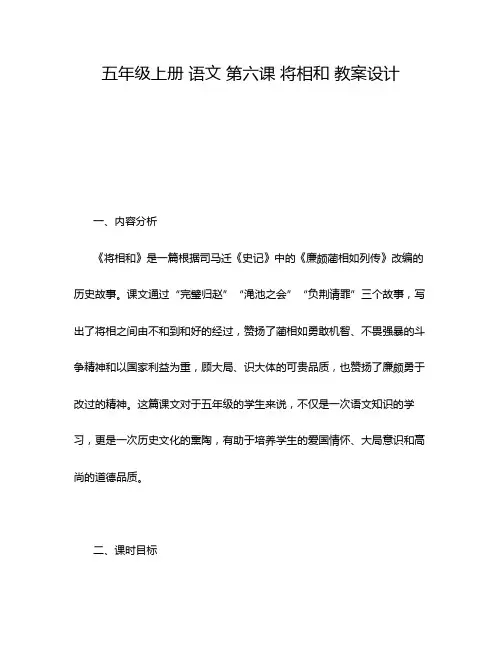 五年级上册 语文 第六课 将相和 教案设计

一、内容分析

《将相和》是一篇根据司马迁《史记》中的《廉颇蔺相如列传》改编的历史故事。课文通过“完璧归赵”“渑池之会”“负荆请罪”三个故事，写出了将相之间由不和到和好的经过，赞扬了蔺相如勇敢机智、不畏强暴的斗争精神和以国家利益为重，顾大局、识大体的可贵品质，也赞扬了廉颇勇于改过的精神。这篇课文对于五年级的学生来说，不仅是一次语文知识的学习，更是一次历史文化的熏陶，有助于培养学生的爱国情怀、大局意识和高尚的道德品质。

二、课时目标